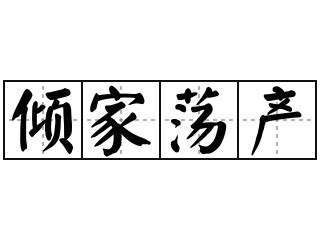 倾家荡产